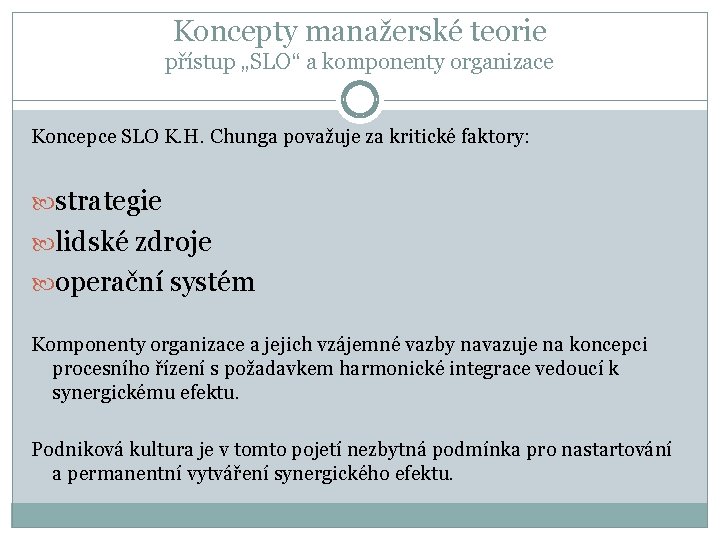 Koncepty manažerské teorie
přístup „SLO“ a komponenty organizace

Koncepce SLO K.H. Chunga považuje za kritické faktory:

strategie
lidské zdroje
operační systém

Komponenty organizace a jejich vzájemné vazby navazuje na koncepci procesního řízení s požadavkem harmonické integrace vedoucí k synergickému efektu.

Podniková kultura je v tomto pojetí nezbytná podmínka pro nastartování a permanentní vytváření synergického efektu.